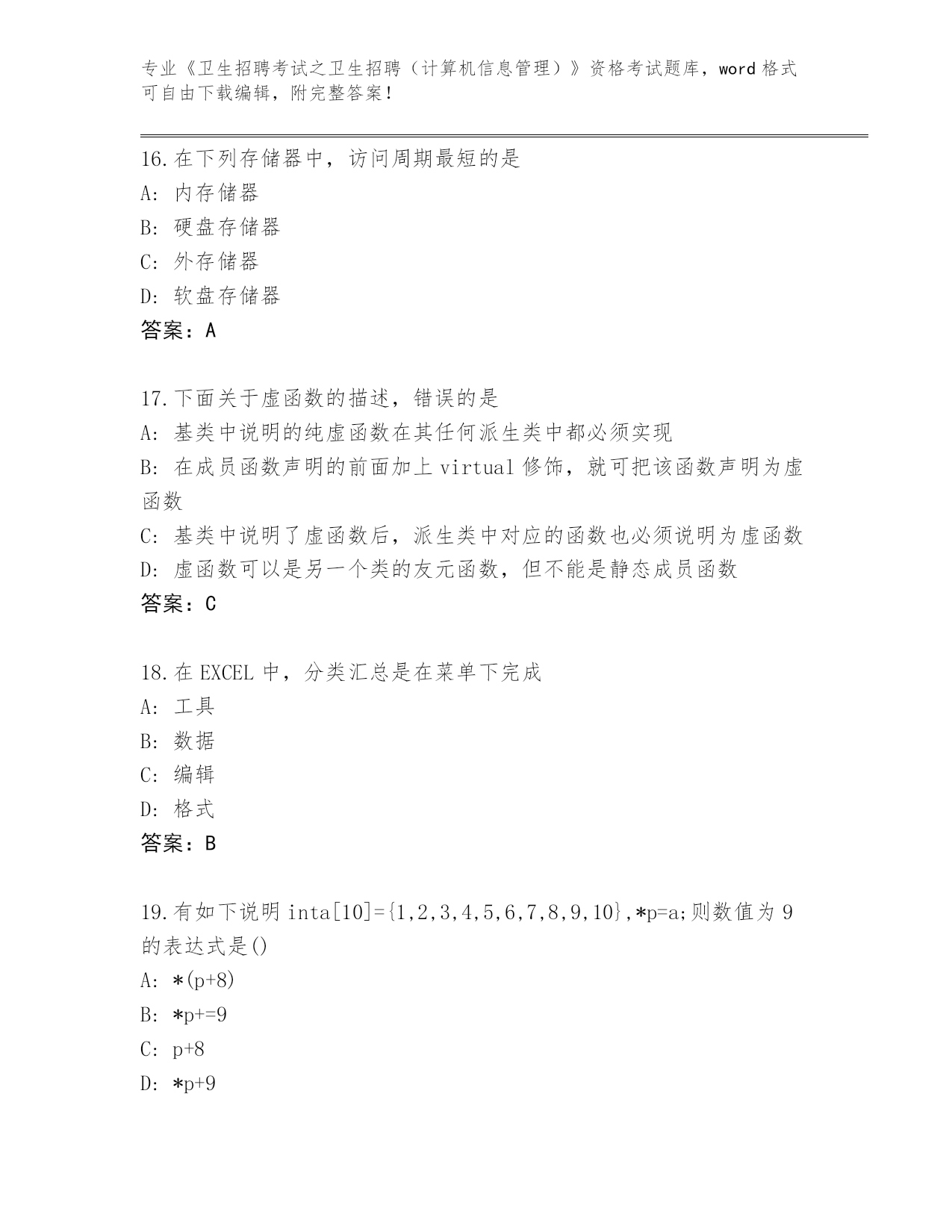 专业《卫生招聘考试之卫生招聘（计算机信息管理）》资格考试题库，word 格式可自由下载编辑，附完整答案！

16.在下列存储器中，访问周期最短的是
A: 内存储器
B: 硬盘存储器
C: 外存储器
D: 软盘存储器
答案：A

17.下面关于虚函数的描述，错误的是
A: 基类中说明的纯虚函数在其任何派生类中都必须实现
B: 在成员函数声明的前面加上 virtual 修饰，就可把该函数声明为虚函数
C: 基类中说明了虚函数后，派生类中对应的函数也必须说明为虚函数
D: 虚函数可以是另一个类的友元函数，但不能是静态成员函数
答案：C

18.在 EXCEL 中，分类汇总是在菜单下完成
A: 工具
B: 数据
C: 编辑
D: 格式
答案：B

19.有如下说明 inta[10]={1,2,3,4,5,6,7,8,9,10},*p=a;则数值为 9 的表达式是()
A: *(p+8)
B: *p+=9
C: p+8
D: *p+9